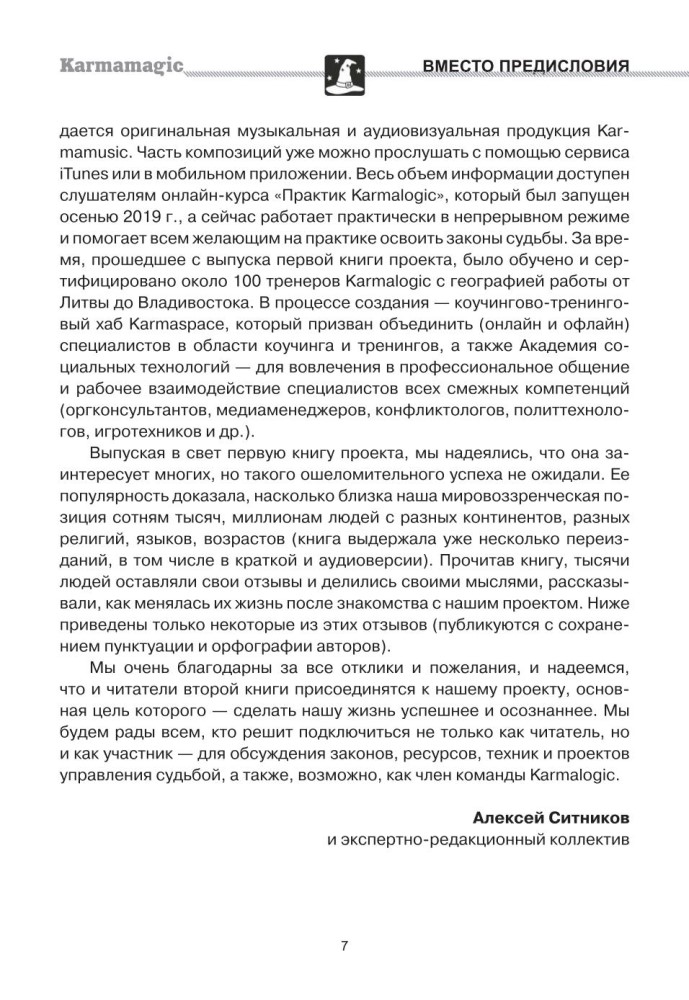 Karmamagic

ВМЕСТО ПРЕДИСЛОВИЯ

дается оригинальная музыкальная и аудиовизуальная продукция Karmamusic. Часть композиций уже можно прослушать с помощью сервиса iTunes или в мобильном приложении. Весь объем информации доступен слушателям онлайн-курса «Практик Karmalogic», который был запущен осенью 2019 г., а сейчас работает практически в непрерывном режиме и помогает всем желающим на практике освоить законы судьбы. За время, прошедшее с выпуска первой книги проекта, было обучено и сертифицировано около 100 тренеров Karmalogic с географией работы от Литвы до Владивостока. В процессе создания — коучингово-тренинговый хаб Karmaspace, который призван объединить (онлайн и офлайн) специалистов в области коучинга и тренингов, а также Академия социальных технологий — для вовлечения в профессиональное общение и рабочее взаимодействие специалистов всех смежных компетенций (оргконсультантов, медиаменеджеров, конфликтологов, политтехнологов, игротехников и др.).

Выпуская в свет первую книгу проекта, мы надеялись, что она заинтересует многих, но такого ошеломительного успеха не ожидали. Ее популярность доказала, насколько близка наша мировоззренческая позиция сотням тысяч, миллионам людей с разных континентов, разных религий, языков, возрастов (книга выдержала уже несколько переизданий, в том числе в краткой и аудиоверсии). Прочитав книгу, тысячи людей оставляли свои отзывы и делились своими мыслями, рассказывали, как менялась их жизнь после знакомства с нашим проектом. Ниже приведены только некоторые из этих отзывов (публикуются с сохранением пунктуации и орфографии авторов).

Мы очень благодарны за все отклики и пожелания, и надеемся, что и читатели второй книги присоединятся к нашему проекту, основная цель которого — сделать нашу жизнь успешнее и осознаннее. Мы будем рады всем, кто решит подключиться не только как читатель, но и как участник — для обсуждения законов, ресурсов, техник и проектов управления судьбой, а также, возможно, как член команды Karmalogic.

Алексей Ситников
и экспертно-редакционный коллектив

7